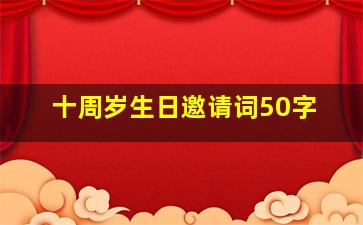 十周岁生日邀请词50字